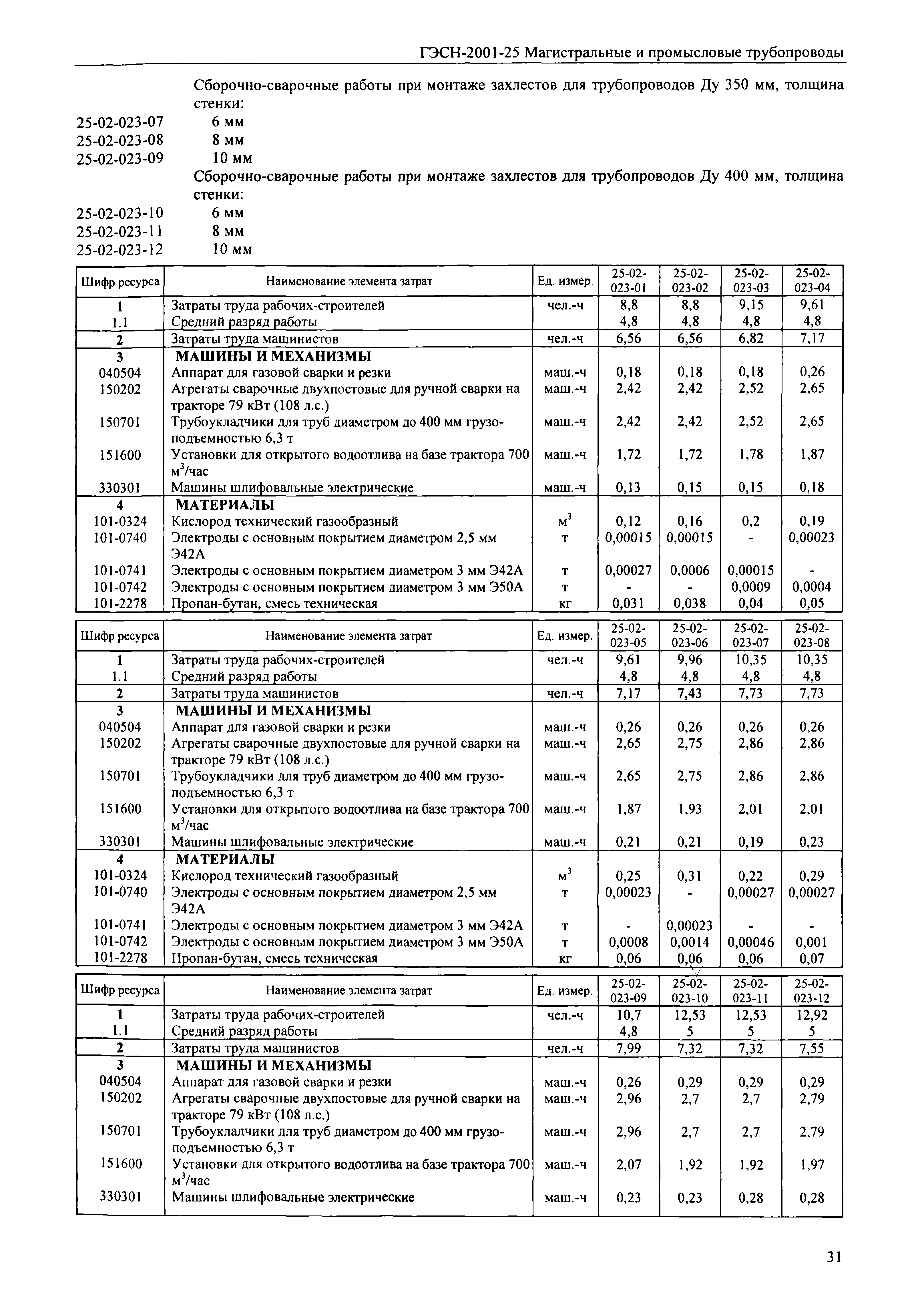 ГЭСН-2001-25 Магистральные и промысловые трубопроводы

Сборочно-сварочные работы при монтаже захлестов для трубопроводов Ду 350 мм, толщина стенки:

25-02-023-07 6 мм
25-02-023-08 8 мм
25-02-023-09 10 мм

Сборочно-сварочные работы при монтаже захлестов для трубопроводов Ду 400 мм, толщина стенки:

25-02-023-10 6 мм
25-02-023-11 8 мм
25-02-023-12 10 мм

| Шифр ресурса | Наименование элемента затрат | Ед. измер. | 25-02-023-01 | 25-02-023-02 | 25-02-023-03 | 25-02-023-04 |
|---|---|---|---|---|---|---|
| 1 | Затраты труда рабочих-строителей | чел.-ч | 8,8 | 8,8 | 9,15 | 9,61 |
| 1.1 | Средний разряд работы | | 4,8 | 4,8 | 4,8 | 4,8 |
| 2 | Затраты труда машинистов | чел.-ч | 6,56 | 6,56 | 6,82 | 7,17 |
| 3 | МАШИНЫ И МЕХАНИЗМЫ | | | | | |
| 040504 | Аппарат для газовой сварки и резки | маш.-ч | 0,18 | 0,18 | 0,18 | 0,26 |
| 150202 | Агрегаты сварочные двухпостовые для ручной сварки на тракторе 79 кВт (108 л.с.) | маш.-ч | 2,42 | 2,42 | 2,52 | 2,65 |
| 150701 | Трубоукладчики для труб диаметром до 400 мм грузоподъемностью 6,3 т | маш.-ч | 2,42 | 2,42 | 2,52 | 2,65 |
| 151600 | Установки для открытого водоотлива на базе трактора 700 $м^3$/час | маш.-ч | 1,72 | 1,72 | 1,78 | 1,87 |
| 330301 | Машины шлифовальные электрические | маш.-ч | 0,13 | 0,15 | 0,15 | 0,18 |
| 4 | МАТЕРИАЛЫ | | | | | |
| 101-0324 | Кислород технический газообразный | $м^3$ | 0,12 | 0,16 | 0,2 | 0,19 |
| 101-0740 | Электроды с основным покрытием диаметром 2,5 мм Э42А | т | 0,00015 | 0,00015 | - | 0,00023 |
| 101-0741 | Электроды с основным покрытием диаметром 3 мм Э42А | т | 0,00027 | 0,0006 | 0,00015 | - |
| 101-0742 | Электроды с основным покрытием диаметром 3 мм Э50А | т | - | - | 0,0009 | 0,0004 |
| 101-2278 | Пропан-бутан, смесь техническая | кг | 0,031 | 0,038 | 0,04 | 0,05 |

| Шифр ресурса | Наименование элемента затрат | Ед. измер. | 25-02-023-05 | 25-02-023-06 | 25-02-023-07 | 25-02-023-08 |
|---|---|---|---|---|---|---|
| 1 | Затраты труда рабочих-строителей | чел.-ч | 9,61 | 9,96 | 10,35 | 10,35 |
| 1.1 | Средний разряд работы | | 4,8 | 4,8 | 4,8 | 4,8 |
| 2 | Затраты труда машинистов | чел.-ч | 7,17 | 7,43 | 7,73 | 7,73 |
| 3 | МАШИНЫ И МЕХАНИЗМЫ | | | | | |
| 040504 | Аппарат для газовой сварки и резки | маш.-ч | 0,26 | 0,26 | 0,26 | 0,26 |
| 150202 | Агрегаты сварочные двухпостовые для ручной сварки на тракторе 79 кВт (108 л.с.) | маш.-ч | 2,65 | 2,75 | 2,86 | 2,86 |
| 150701 | Трубоукладчики для труб диаметром до 400 мм грузоподъемностью 6,3 т | маш.-ч | 2,65 | 2,75 | 2,86 | 2,86 |
| 151600 | Установки для открытого водоотлива на базе трактора 700 $м^3$/час | маш.-ч | 1,87 | 1,93 | 2,01 | 2,01 |
| 330301 | Машины шлифовальные электрические | маш.-ч | 0,21 | 0,21 | 0,19 | 0,23 |
| 4 | МАТЕРИАЛЫ | | | | | |
| 101-0324 | Кислород технический газообразный | $м^3$ | 0,25 | 0,31 | 0,22 | 0,29 |
| 101-0740 | Электроды с основным покрытием диаметром 2,5 мм Э42А | т | 0,00023 | - | 0,00027 | 0,00027 |
| 101-0741 | Электроды с основным покрытием диаметром 3 мм Э42А | т | - | 0,00023 | - | - |
| 101-0742 | Электроды с основным покрытием диаметром 3 мм Э50А | т | 0,0008 | 0,0014 | 0,00046 | 0,001 |
| 101-2278 | Пропан-бутан, смесь техническая | кг | 0,06 | 0,06 | 0,06 | 0,07 |

| Шифр ресурса | Наименование элемента затрат | Ед. измер. | 25-02-023-09 | 25-02-023-10 | 25-02-023-11 | 25-02-023-12 |
|---|---|---|---|---|---|---|
| 1 | Затраты труда рабочих-строителей | чел.-ч | 10,7 | 12,53 | 12,53 | 12,92 |
| 1.1 | Средний разряд работы | | 4,8 | 5 | 5 | 5 |
| 2 | Затраты труда машинистов | чел.-ч | 7,99 | 7,32 | 7,32 | 7,55 |
| 3 | МАШИНЫ И МЕХАНИЗМЫ | | | | | |
| 040504 | Аппарат для газовой сварки и резки | маш.-ч | 0,26 | 0,29 | 0,29 | 0,29 |
| 150202 | Агрегаты сварочные двухпостовые для ручной сварки на тракторе 79 кВт (108 л.с.) | маш.-ч | 2,96 | 2,7 | 2,7 | 2,79 |
| 150701 | Трубоукладчики для труб диаметром до 400 мм грузоподъемностью 6,3 т | маш.-ч | 2,96 | 2,7 | 2,7 | 2,79 |
| 151600 | Установки для открытого водоотлива на базе трактора 700 $м^3$/час | маш.-ч | 2,07 | 1,92 | 1,92 | 1,97 |
| 330301 | Машины шлифовальные электрические | маш.-ч | 0,23 | 0,23 | 0,28 | 0,28 |

31